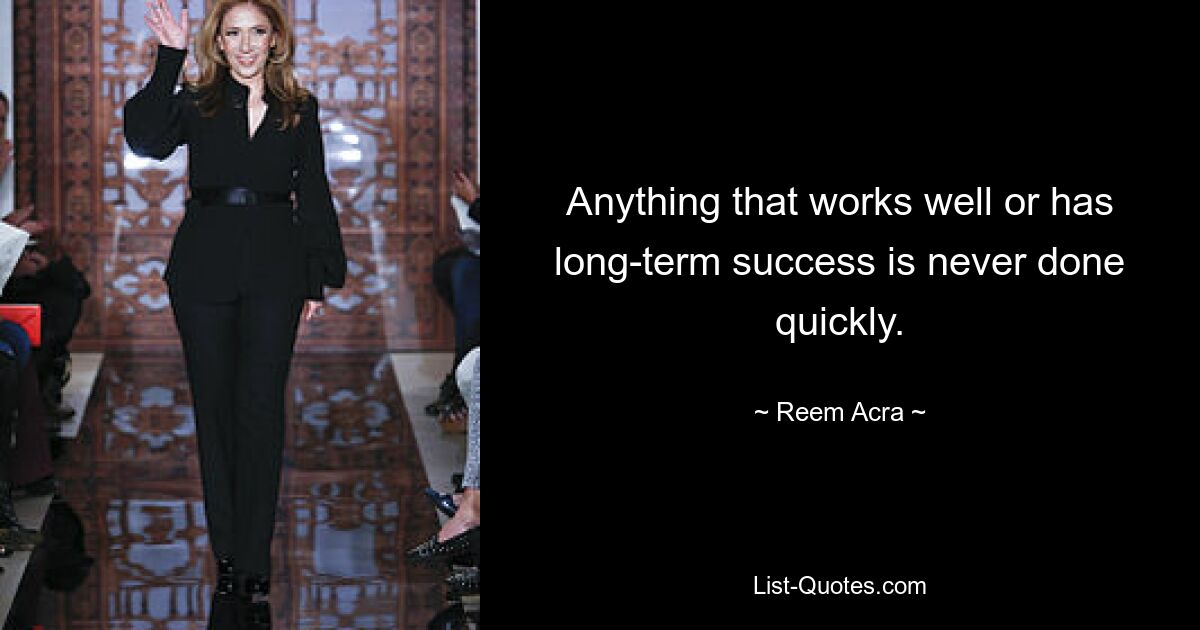 Anything that works well or has long-term success is never done quickly.

~ Reem Acra ~

List-Quotes.com